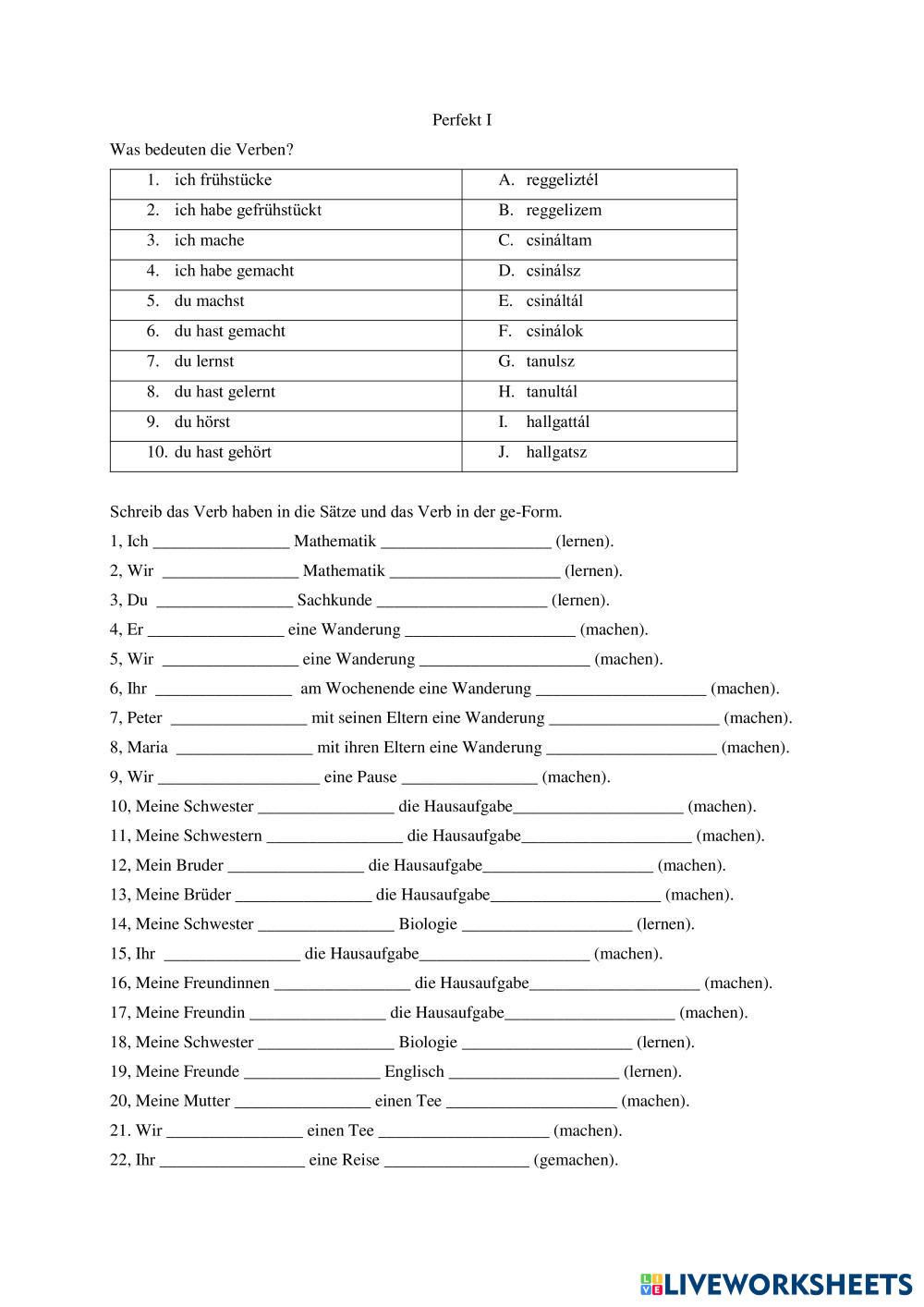 Perfekt I

Was bedeuten die Verben?

| 1. ich frühstücke | A. reggeliztél |
|---|---|
| 2. ich habe gefrühstückt | B. reggelizem |
| 3. ich mache | C. csináltam |
| 4. ich habe gemacht | D. csinálsz |
| 5. du machst | E. csináltál |
| 6. du hast gemacht | F. csinálok |
| 7. du lernst | G. tanulsz |
| 8. du hast gelernt | H. tanultál |
| 9. du hörst | I. hallgattál |
| 10. du hast gehört | J. hallgatsz |

Schreib das Verb haben in die Sätze und das Verb in der ge-Form.

1, Ich ________________ Mathematik ____________________ (lernen).

2, Wir ________________ Mathematik ____________________ (lernen).

3, Du ________________ Sachkunde ____________________ (lernen).

4, Er ________________ eine Wanderung ____________________ (machen).

5, Wir ________________ eine Wanderung ____________________ (machen).

6, Ihr ________________ am Wochenende eine Wanderung ____________________ (machen).

7, Peter ________________ mit seinen Eltern eine Wanderung ____________________ (machen).

8, Maria ________________ mit ihren Eltern eine Wanderung ____________________ (machen).

9, Wir ___________________ eine Pause ________________ (machen).

10, Meine Schwester ________________ die Hausaufgabe____________________ (machen).

11, Meine Schwestern ________________ die Hausaufgabe____________________ (machen).

12, Mein Bruder ________________ die Hausaufgabe____________________ (machen).

13, Meine Brüder ________________ die Hausaufgabe____________________ (machen).

14, Meine Schwester ________________ Biologie ____________________ (lernen).

15, Ihr ________________ die Hausaufgabe____________________ (machen).

16, Meine Freundinnen ________________ die Hausaufgabe____________________ (machen).

17, Meine Freundin ________________ die Hausaufgabe____________________ (machen).

18, Meine Schwester ________________ Biologie ____________________ (lernen).

19, Meine Freunde ________________ Englisch ____________________ (lernen).

20, Meine Mutter ________________ einen Tee ____________________ (machen).

21. Wir ________________ einen Tee ____________________ (machen).

22, Ihr _________________ eine Reise _________________ (gemachen).

LIVEWORKSHEETS